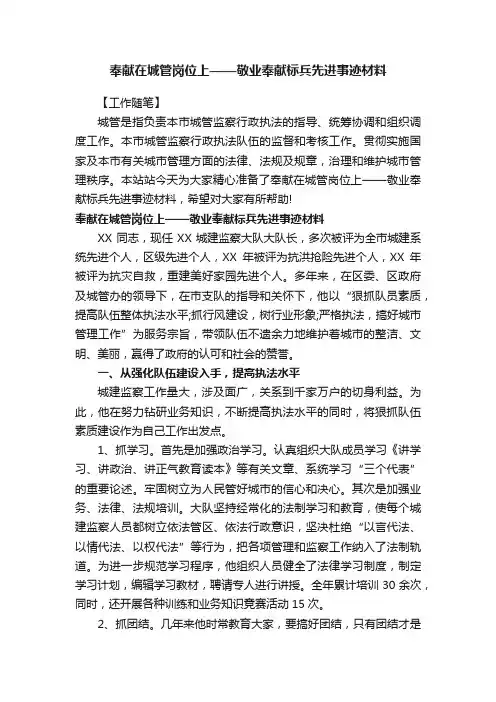 奉献在城管岗位上——敬业奉献标兵先进事迹材料

【工作随笔】

城管是指负责本市城管监察行政执法的指导、统筹协调和组织调度工作。本市城管监察行政执法队伍的监督和考核工作。贯彻实施国家及本市有关城市管理方面的法律、法规及规章，治理和维护城市管理秩序。本站站今天为大家精心准备了奉献在城管岗位上——敬业奉献标兵先进事迹材料，希望对大家有所帮助!

奉献在城管岗位上——敬业奉献标兵先进事迹材料

XX 同志，现任 XX 城建监察大队大队长，多次被评为全市城建系统先进个人，区级先进个人，XX 年被评为抗洪抢险先进个人，XX 年被评为抗灾自救，重建美好家园先进个人。多年来，在区委、区政府及城管办的领导下，在市支队的指导和关怀下，他以“狠抓队员素质，提高队伍整体执法水平;抓行风建设，树行业形象;严格执法，搞好城市管理工作”为服务宗旨，带领队伍不遗余力地维护着城市的整洁、文明、美丽，赢得了政府的认可和社会的赞誉。

一、从强化队伍建设入手，提高执法水平

城建监察工作量大，涉及面广，关系到千家万户的切身利益。为此，他在努力钻研业务知识，不断提高执法水平的同时，将狠抓队伍素质建设作为自己工作出发点。

1、抓学习。首先是加强政治学习。认真组织大队成员学习《讲学习、讲政治、讲正气教育读本》等有关文章、系统学习“三个代表”的重要论述。牢固树立为人民管好城市的信心和决心。其次是加强业务、法律、法规培训。大队坚持经常化的法制学习和教育，使每个城建监察人员都树立依法管区、依法行政意识，坚决杜绝“以言代法、以情代法、以权代法”等行为，把各项管理和监察工作纳入了法制轨道。为进一步规范学习程序，他组织人员健全了法律学习制度，制定学习计划，编辑学习教材，聘请专人进行讲授。全年累计培训 30 余次，同时，还开展各种训练和业务知识竞赛活动 15 次。

2、抓团结。几年来他时常教育大家，要搞好团结，只有团结才是